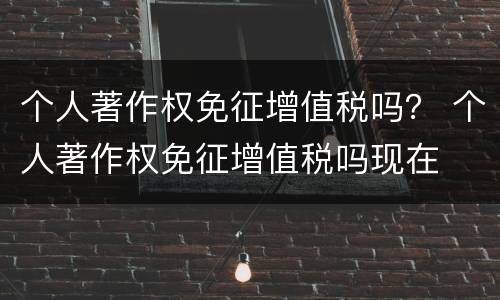 个人著作权免征增值税吗？ 个人著作权免征增值税吗现在